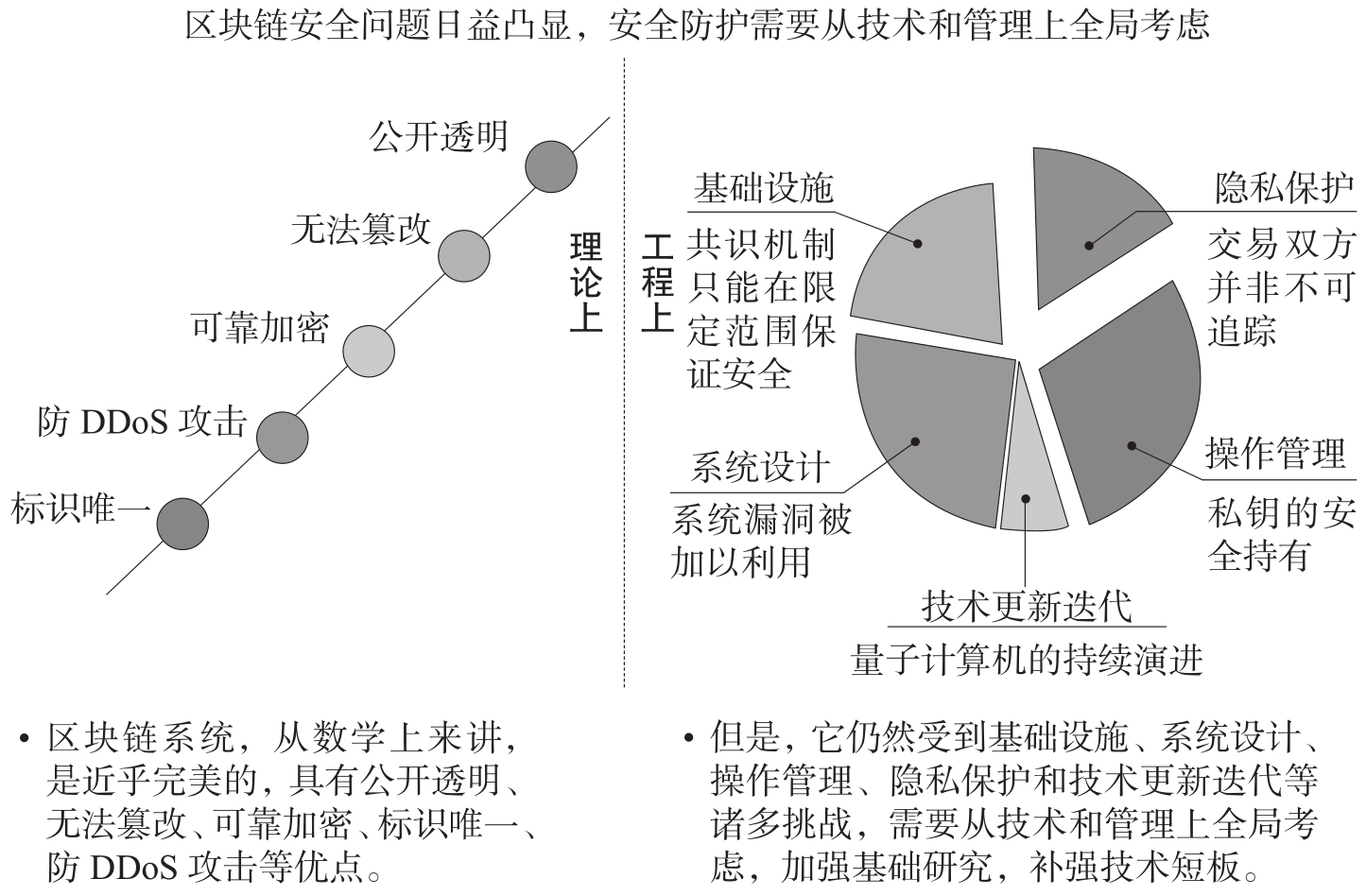 区块链安全问题日益凸显，安全防护需要从技术和管理上全局考虑

公开透明

无法篡改

可靠加密

防 DDoS 攻击

标识唯一

理论上

工程上

基础设施

共识机制只能在限定范围保证安全

隐私保护

交易双方并非不可追踪

系统设计

系统漏洞被加以利用

操作管理

私钥的安全持有

技术更新迭代

量子计算机的持续演进

• 区块链系统，从数学上来讲，是近乎完美的，具有公开透明、无法篡改、可靠加密、标识唯一、防 DDoS 攻击等优点。

• 但是，它仍然受到基础设施、系统设计、操作管理、隐私保护和技术更新迭代等诸多挑战，需要从技术和管理上全局考虑，加强基础研究，补强技术短板。